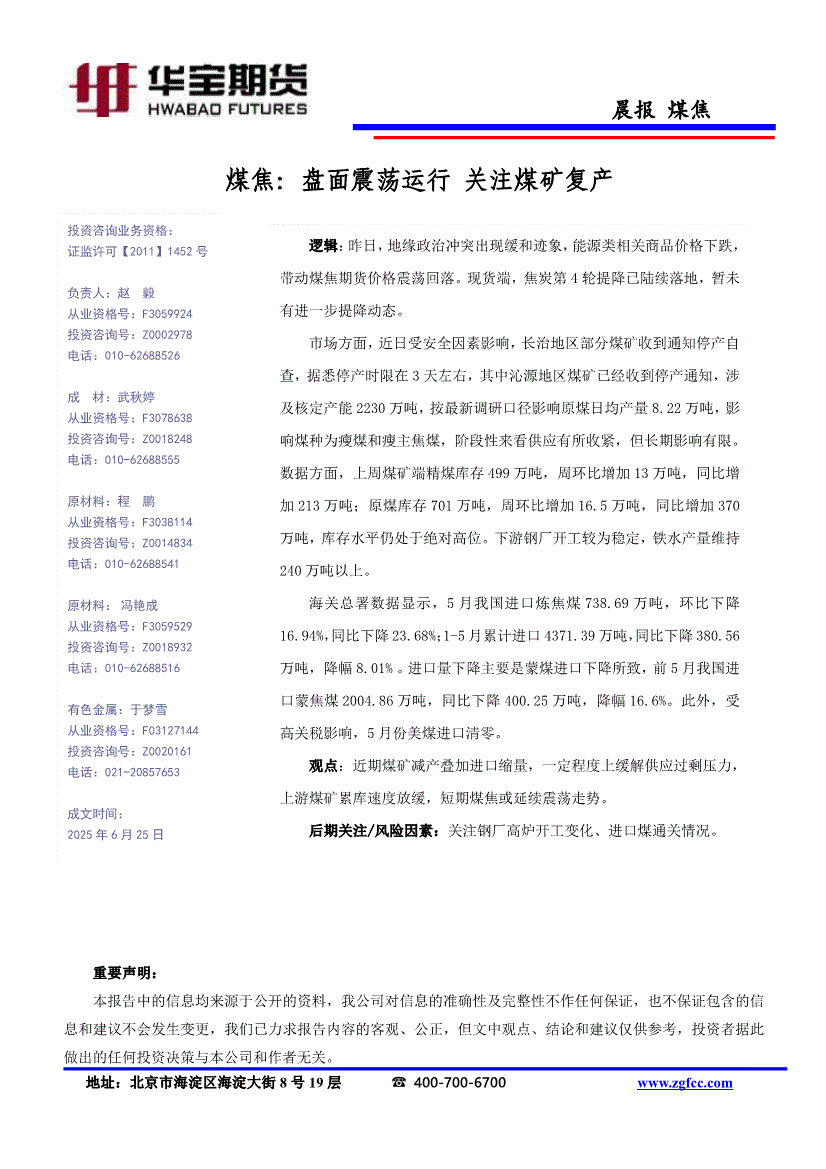 华宝期货
HWABAO FUTURES

晨报 煤焦

煤焦：盘面震荡运行 关注煤矿复产

投资咨询业务资格：
证监许可【2011】1452 号

负责人：赵 毅
从业资格号：F3059924
投资咨询号：Z0002978
电话：010-62688526

成 材：武秋婷
从业资格号：F3078638
投资咨询号：Z0018248
电话：010-62688555

原材料：程 鹏
从业资格号：F3038114
投资咨询号：Z0014834
电话：010-62688541

原材料：冯艳成
从业资格号：F3059529
投资咨询号：Z0018932
电话：010-62688516

有色金属：于梦雪
从业资格号：F03127144
投资咨询号：Z0020161
电话：021-20857653

成文时间：
2025 年 6 月 25 日

逻辑：昨日，地缘政治冲突出现缓和迹象，能源类相关商品价格下跌，带动煤焦期货价格震荡回落。现货端，焦炭第 4 轮提降已陆续落地，暂未有进一步提降动态。

市场方面，近日受安全因素影响，长治地区部分煤矿收到通知停产自查，据悉停产时限在 3 天左右，其中沁源地区煤矿已经收到停产通知，涉及核定产能 2230 万吨，按最新调研口径影响原煤日均产量 8.22 万吨，影响煤种为瘦煤和瘦主焦煤，阶段性来看供应有所收紧，但长期影响有限。数据方面，上周煤矿端精煤库存 499 万吨，周环比增加 13 万吨，同比增加 213 万吨；原煤库存 701 万吨，周环比增加 16.5 万吨，同比增加 370 万吨，库存水平仍处于绝对高位。下游钢厂开工较为稳定，铁水产量维持 240 万吨以上。

海关总署数据显示，5 月我国进口炼焦煤 738.69 万吨，环比下降 16.94%，同比下降 23.68%；1-5 月累计进口 4371.39 万吨，同比下降 380.56 万吨，降幅 8.01%。进口量下降主要是蒙煤进口下降所致，前 5 月我国进口蒙焦煤 2004.86 万吨，同比下降 400.25 万吨，降幅 16.6%。此外，受高关税影响，5 月份美煤进口清零。

观点：近期煤矿减产叠加进口缩量，一定程度上缓解供应过剩压力，上游煤矿累库速度放缓，短期煤焦或延续震荡走势。

后期关注/风险因素：关注钢厂高炉开工变化、进口煤通关情况。

重要声明：
本报告中的信息均来源于公开的资料，我公司对信息的准确性及完整性不作任何保证，也不保证包含的信息和建议不会发生变更，我们已力求报告内容的客观、公正，但文中观点、结论和建议仅供参考，投资者据此做出的任何投资决策与本公司和作者无关。

地址：北京市海淀区海淀大街 8 号 19 层 ☎ 400-700-6700 www.zgfcc.com